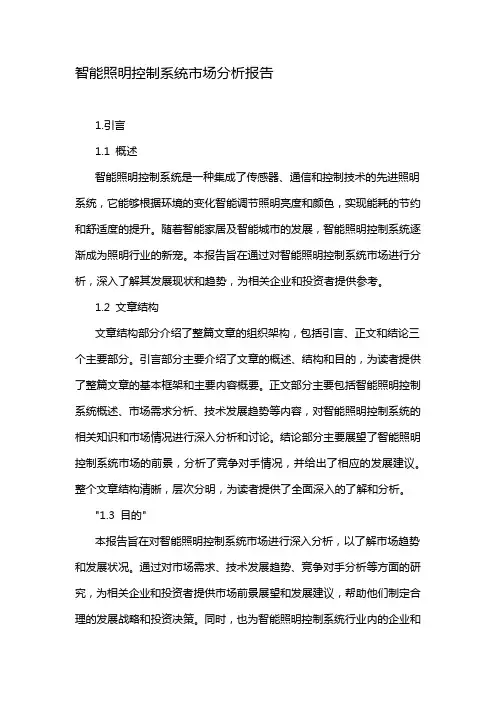 智能照明控制系统市场分析报告

1.引言

1.1 概述

智能照明控制系统是一种集成了传感器、通信和控制技术的先进照明系统，它能够根据环境的变化智能调节照明亮度和颜色，实现能耗的节约和舒适度的提升。随着智能家居及智能城市的发展，智能照明控制系统逐渐成为照明行业的新宠。本报告旨在通过对智能照明控制系统市场进行分析，深入了解其发展现状和趋势，为相关企业和投资者提供参考。

1.2 文章结构

文章结构部分介绍了整篇文章的组织架构，包括引言、正文和结论三个主要部分。引言部分主要介绍了文章的概述、结构和目的，为读者提供了整篇文章的基本框架和主要内容概要。正文部分主要包括智能照明控制系统概述、市场需求分析、技术发展趋势等内容，对智能照明控制系统的相关知识和市场情况进行深入分析和讨论。结论部分主要展望了智能照明控制系统市场的前景，分析了竞争对手情况，并给出了相应的发展建议。整个文章结构清晰，层次分明，为读者提供了全面深入的了解和分析。

"1.3 目的"

本报告旨在对智能照明控制系统市场进行深入分析，以了解市场趋势和发展状况。通过对市场需求、技术发展趋势、竞争对手分析等方面的研究，为相关企业和投资者提供市场前景展望和发展建议，帮助他们制定合理的发展战略和投资决策。同时，也为智能照明控制系统行业内的企业和